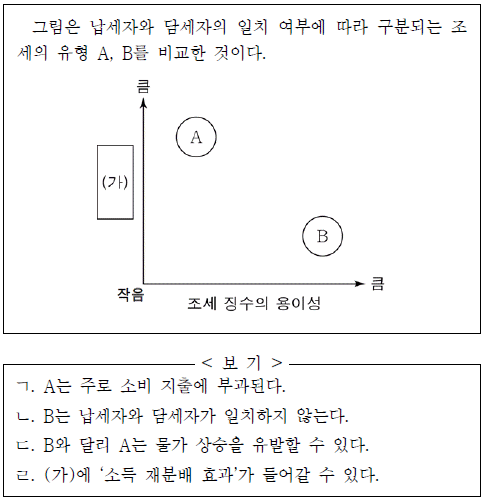 그림은 납세자와 담세자의 일치 여부에 따라 구분되는 조세의 유형 A, B를 비교한 것이다.

큼

A

(가)

B

작음

큼

조세 징수의 용이성

< 보 기 >

ㄱ. A는 주로 소비 지출에 부과된다.

ㄴ. B는 납세자와 담세자가 일치하지 않는다.

ㄷ. B와 달리 A는 물가 상승을 유발할 수 있다.

ㄹ. (가)에 '소득 재분배 효과'가 들어갈 수 있다.